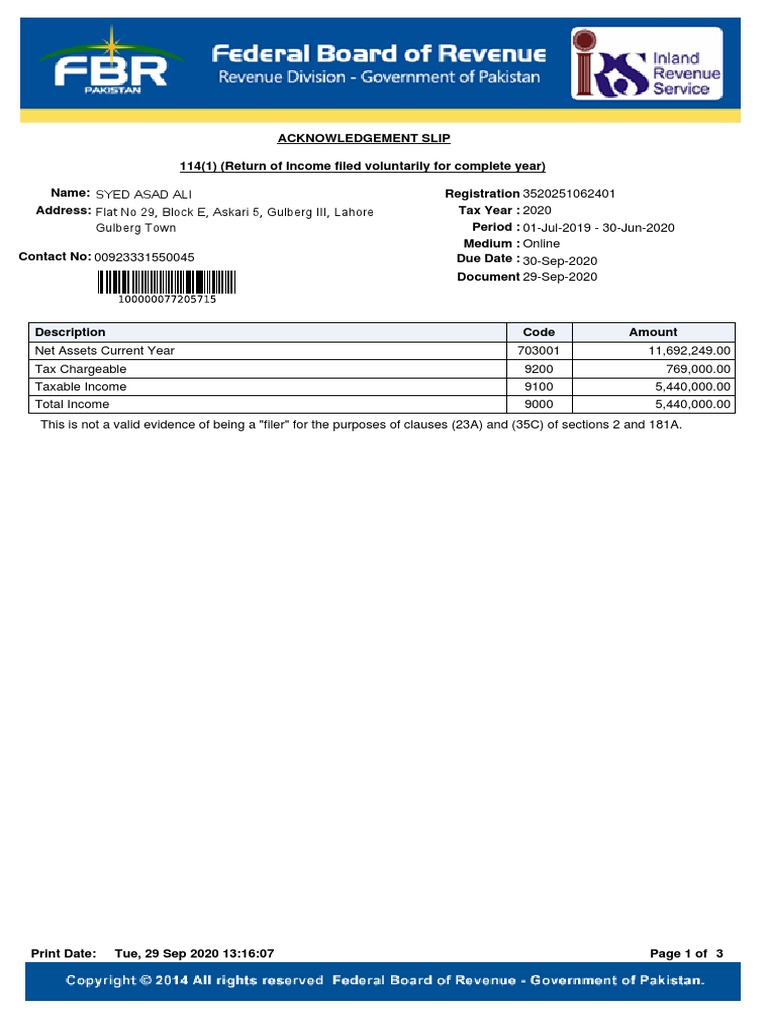 FBR
PAKISTAN
Federal Board of Revenue
Revenue Division - Government of Pakistan
IRS Inland Revenue Service

ACKNOWLEDGEMENT SLIP

114(1) (Return of Income filed voluntarily for complete year)

Name: SYED ASAD ALI
Address: Flat No 29, Block E, Askari 5, Gulberg III, Lahore Gulberg Town
Contact No: 00923331550045
100000077205715

Registration 3520251062401
Tax Year : 2020
Period : 01-Jul-2019 - 30-Jun-2020
Medium : Online
Due Date : 30-Sep-2020
Document 29-Sep-2020

| Description | Code | Amount |
|---|---|---|
| Net Assets Current Year | 703001 | 11,692,249.00 |
| Tax Chargeable | 9200 | 769,000.00 |
| Taxable Income | 9100 | 5,440,000.00 |
| Total Income | 9000 | 5,440,000.00 |

This is not a valid evidence of being a "filer" for the purposes of clauses (23A) and (35C) of sections 2 and 181A.

Print Date: Tue, 29 Sep 2020 13:16:07
Page 1 of 3

Copyright © 2014 All rights reserved Federal Board of Revenue - Government of Pakistan.